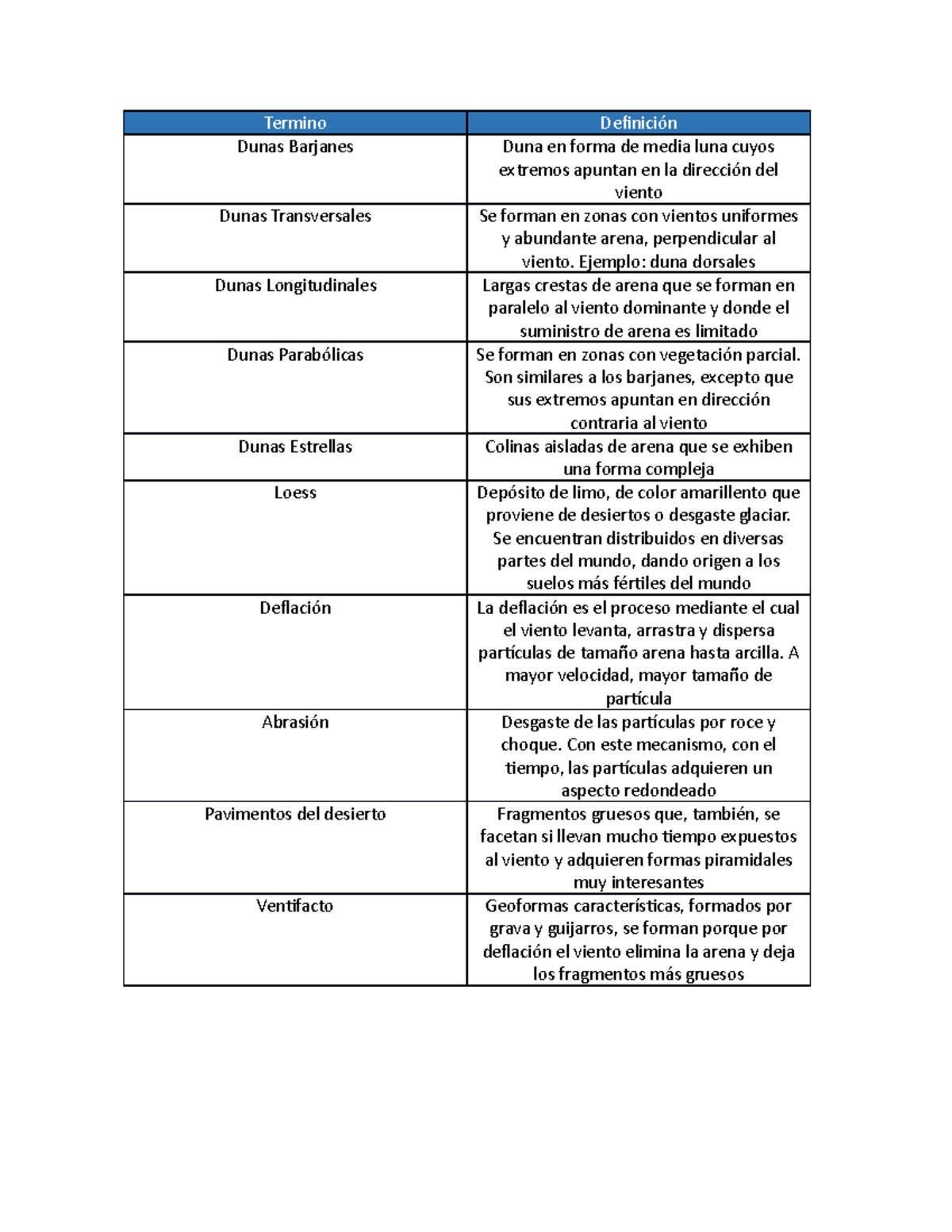 | Termino | Definición |
|---|---|
| Dunas Barjanes | Duna en forma de media luna cuyos extremos apuntan en la dirección del viento |
| Dunas Transversales | Se forman en zonas con vientos uniformes y abundante arena, perpendicular al viento. Ejemplo: duna dorsales |
| Dunas Longitudinales | Largas crestas de arena que se forman en paralelo al viento dominante y donde el suministro de arena es limitado |
| Dunas Parabólicas | Se forman en zonas con vegetación parcial. Son similares a los barjanes, excepto que sus extremos apuntan en dirección contraria al viento |
| Dunas Estrellas | Colinas aisladas de arena que se exhiben una forma compleja |
| Loess | Depósito de limo, de color amarillento que proviene de desiertos o desgaste glaciar. Se encuentran distribuidos en diversas partes del mundo, dando origen a los suelos más fértiles del mundo |
| Deflación | La deflación es el proceso mediante el cual el viento levanta, arrastra y dispersa partículas de tamaño arena hasta arcilla. A mayor velocidad, mayor tamaño de partícula |
| Abrasión | Desgaste de las partículas por roce y choque. Con este mecanismo, con el tiempo, las partículas adquieren un aspecto redondeado |
| Pavimentos del desierto | Fragmentos gruesos que, también, se facetan si llevan mucho tiempo expuestos al viento y adquieren formas piramidales muy interesantes |
| Ventifacto | Geoformas características, formados por grava y guijarros, se forman porque por deflación el viento elimina la arena y deja los fragmentos más gruesos |